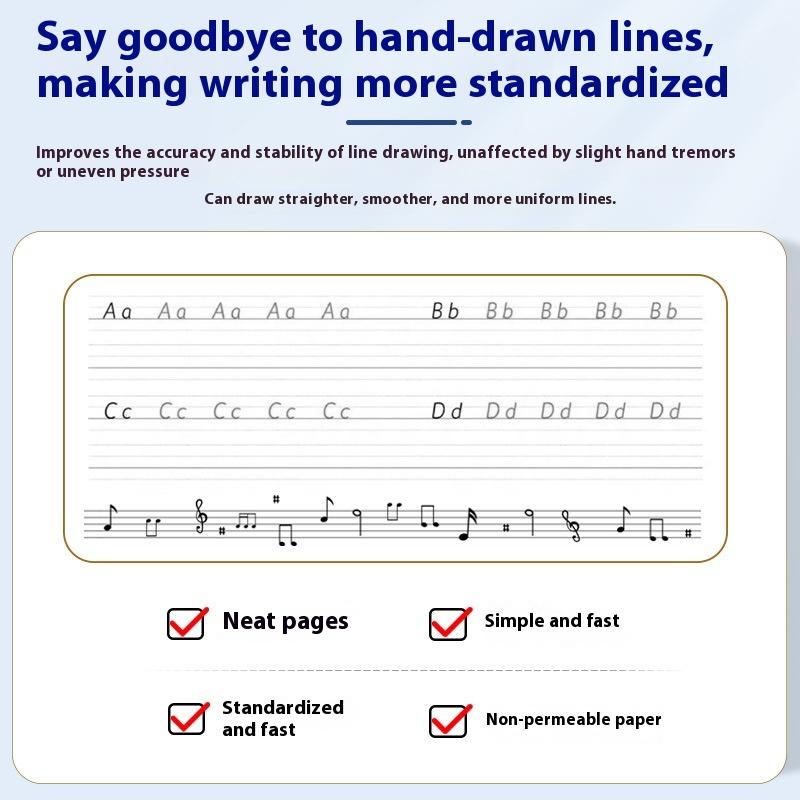 Say goodbye to hand-drawn lines, making writing more standardized

Improves the accuracy and stability of line drawing, unaffected by slight hand tremors or uneven pressure

Can draw straighter, smoother, and more uniform lines.

Aa Aa Aa Aa Aa Bb Bb Bb Bb Bb

Cc Cc Cc Cc Cc Dd Dd Dd Dd Dd

Neat pages

Simple and fast

Standardized and fast

Non-permeable paper